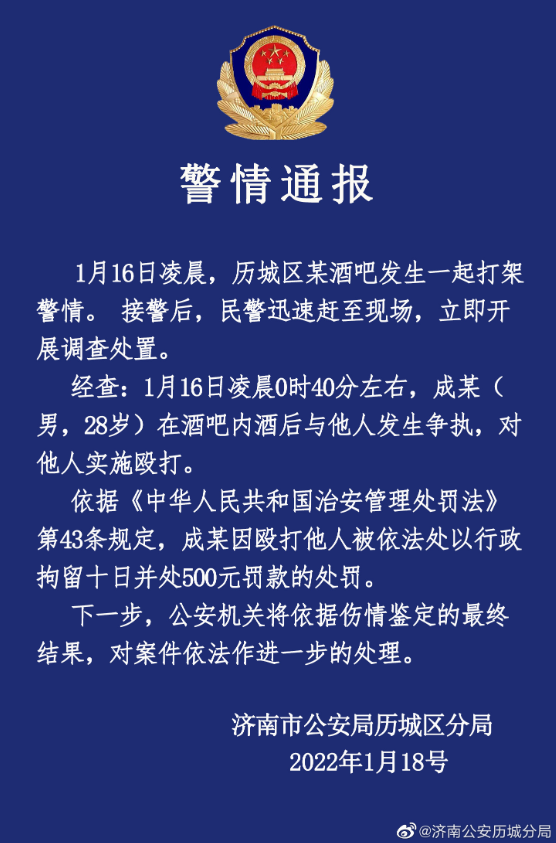 警情通报

1月16日凌晨，历城区某酒吧发生一起打架警情。接警后，民警迅速赶至现场，立即开展调查处置。

经查：1月16日凌晨0时40分左右，成某（男，28岁）在酒吧内酒后与他人发生争执，对他人实施殴打。

依据《中华人民共和国治安管理处罚法》第43条规定，成某因殴打他人被依法处以行政拘留十日并处500元罚款的处罚。

下一步，公安机关将依据伤情鉴定的最终结果，对案件依法作进一步的处理。

济南市公安局历城区分局
2022年1月18号

@济南公安历城分局